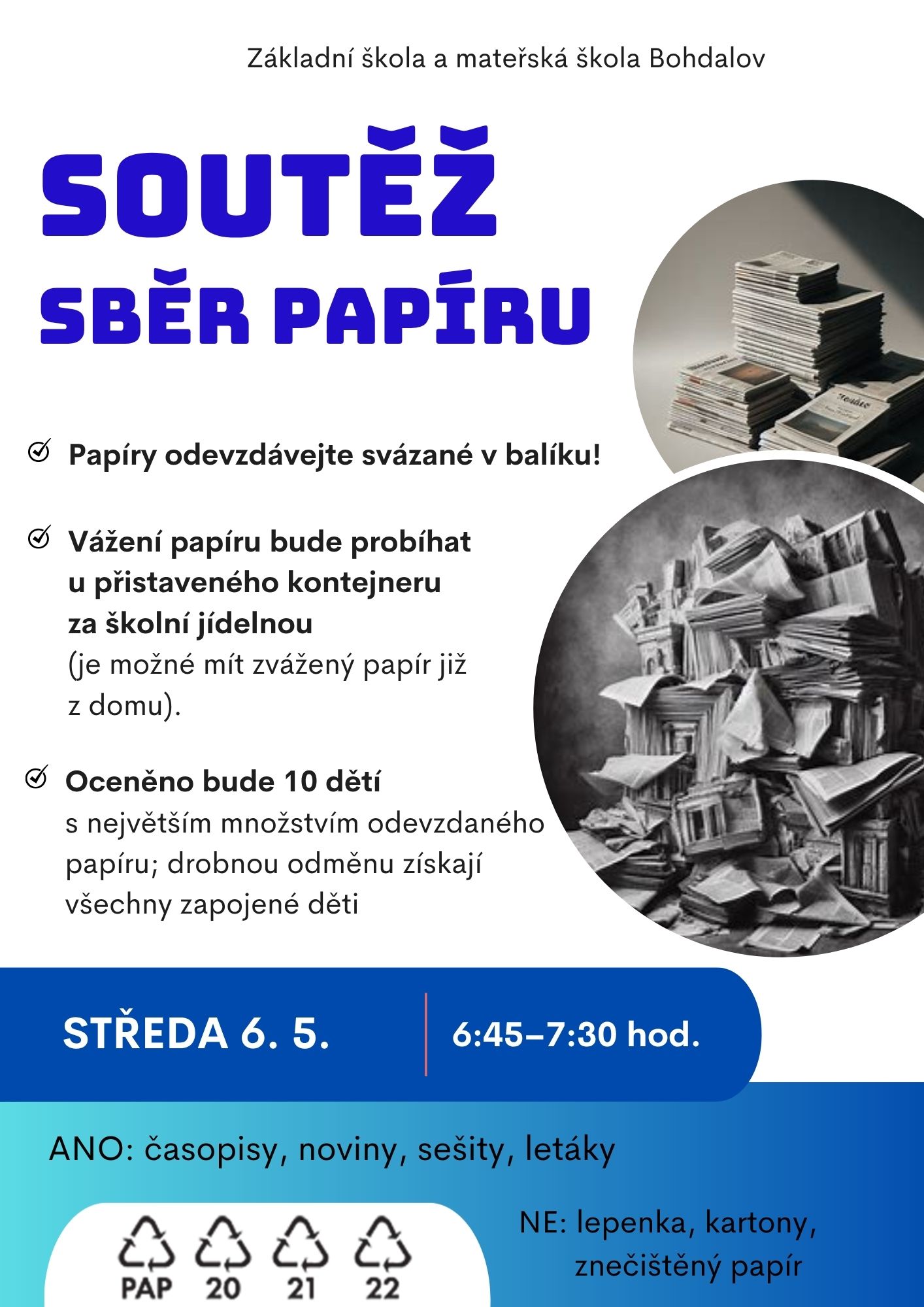 Základní škola a mateřská škola Bohdalov

SOUTĚŽ
SBĚR PAPÍRU

Papíry odevzdávejte svázané v balíku!

Vážení papíru bude probíhat u přistaveného kontejneru za školní jídelnou (je možné mít zvážený papír již z domu).

Oceněno bude 10 dětí s největším množstvím odevzdaného papíru; drobnou odměnu získají všechny zapojené děti

STŘEDA 6. 5.

6:45–7:30 hod.

ANO: časopisy, noviny, sešity, letáky

PAP 20 21 22

NE: lepenka, kartony, znečištěný papír